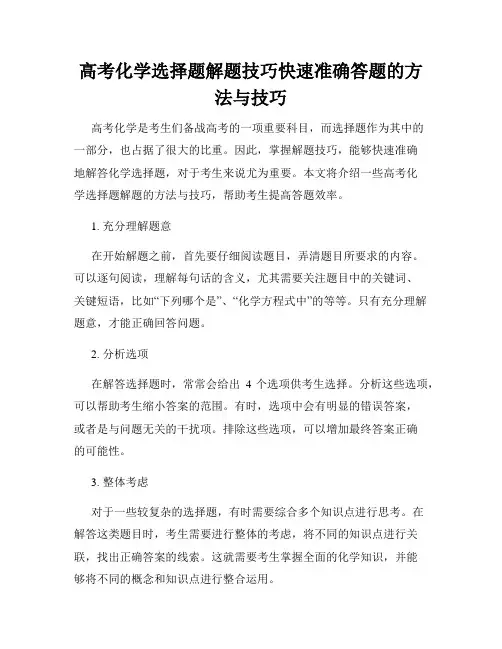 高考化学选择题解题技巧快速准确答题的方法与技巧

高考化学是考生们备战高考的一项重要科目，而选择题作为其中的一部分，也占据了很大的比重。因此，掌握解题技巧，能够快速准确地解答化学选择题，对于考生来说尤为重要。本文将介绍一些高考化学选择题解题的方法与技巧，帮助考生提高答题效率。

1. 充分理解题意

在开始解题之前，首先要仔细阅读题目，弄清题目所要求的内容。可以逐句阅读，理解每句话的含义，尤其需要关注题目中的关键词、关键短语，比如“下列哪个是”、“化学方程式中”的等等。只有充分理解题意，才能正确回答问题。

2. 分析选项

在解答选择题时，常常会给出 4 个选项供考生选择。分析这些选项，可以帮助考生缩小答案的范围。有时，选项中会有明显的错误答案，或者是与问题无关的干扰项。排除这些选项，可以增加最终答案正确的可能性。

3. 整体考虑

对于一些较复杂的选择题，有时需要综合多个知识点进行思考。在解答这类题目时，考生需要进行整体的考虑，将不同的知识点进行关联，找出正确答案的线索。这就需要考生掌握全面的化学知识，并能够将不同的概念和知识点进行整合运用。